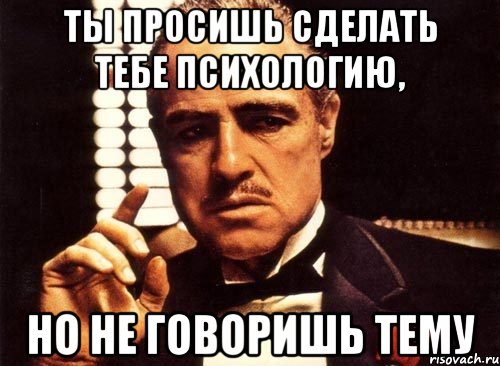 ТЫ ПРОСИШЬ СДЕЛАТЬ ТЕБЕ ПСИХОЛОГИЮ,

НО НЕ ГОВОРИШЬ ТЕМУ

risovach.ru